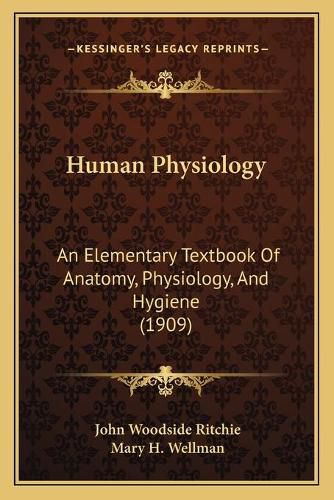 —KESSINGER'S LEGACY REPRINTS—

Human Physiology

An Elementary Textbook Of Anatomy, Physiology, And Hygiene (1909)

John Woodside Ritchie
Mary H. Wellman